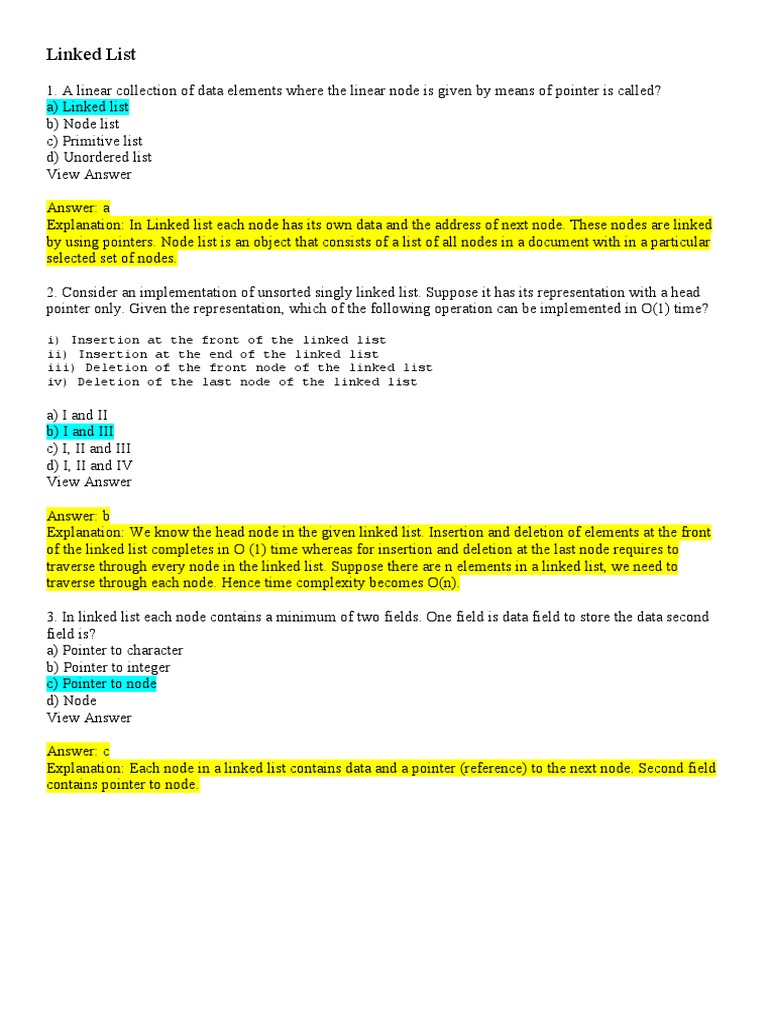 Linked List

1. A linear collection of data elements where the linear node is given by means of pointer is called?
a) Linked list
b) Node list
c) Primitive list
d) Unordered list
View Answer

Answer: a
Explanation: In Linked list each node has its own data and the address of next node. These nodes are linked by using pointers. Node list is an object that consists of a list of all nodes in a document with in a particular selected set of nodes.

2. Consider an implementation of unsorted singly linked list. Suppose it has its representation with a head pointer only. Given the representation, which of the following operation can be implemented in O(1) time?

i) Insertion at the front of the linked list
ii) Insertion at the end of the linked list
iii) Deletion of the front node of the linked list
iv) Deletion of the last node of the linked list

a) I and II
b) I and III
c) I, II and III
d) I, II and IV
View Answer

Answer: b
Explanation: We know the head node in the given linked list. Insertion and deletion of elements at the front of the linked list completes in O (1) time whereas for insertion and deletion at the last node requires to traverse through every node in the linked list. Suppose there are n elements in a linked list, we need to traverse through each node. Hence time complexity becomes O(n).

3. In linked list each node contains a minimum of two fields. One field is data field to store the data second field is?
a) Pointer to character
b) Pointer to integer
c) Pointer to node
d) Node
View Answer

Answer: c
Explanation: Each node in a linked list contains data and a pointer (reference) to the next node. Second field contains pointer to node.